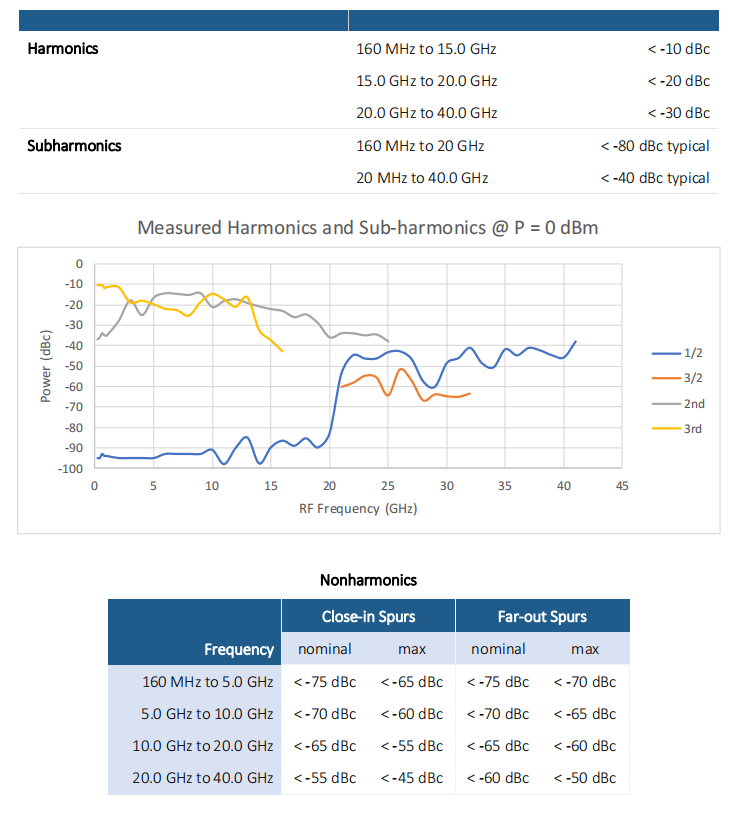 | | | |
|---|---|---|
| Harmonics | 160 MHz to 15.0 GHz | < -10 dBc |
| | 15.0 GHz to 20.0 GHz | < -20 dBc |
| | 20.0 GHz to 40.0 GHz | < -30 dBc |
| Subharmonics | 160 MHz to 20 GHz | < -80 dBc typical |
| | 20 MHz to 40.0 GHz | < -40 dBc typical |

Measured Harmonics and Sub-harmonics @ P = 0 dBm

0
-10
-20
-30
-40
-50
-60
-70
-80
-90
-100

Power (dBc)

0 5 10 15 20 25 30 35 40 45

RF Frequency (GHz)

1/2
3/2
2nd
3rd

Nonharmonics

| Frequency | Close-in Spurs nominal | Close-in Spurs max | Far-out Spurs nominal | Far-out Spurs max |
|---|---|---|---|---|
| 160 MHz to 5.0 GHz | < -75 dBc | < -65 dBc | < -75 dBc | < -70 dBc |
| 5.0 GHz to 10.0 GHz | < -70 dBc | < -60 dBc | < -70 dBc | < -65 dBc |
| 10.0 GHz to 20.0 GHz | < -65 dBc | < -55 dBc | < -65 dBc | < -60 dBc |
| 20.0 GHz to 40.0 GHz | < -55 dBc | < -45 dBc | < -60 dBc | < -50 dBc |